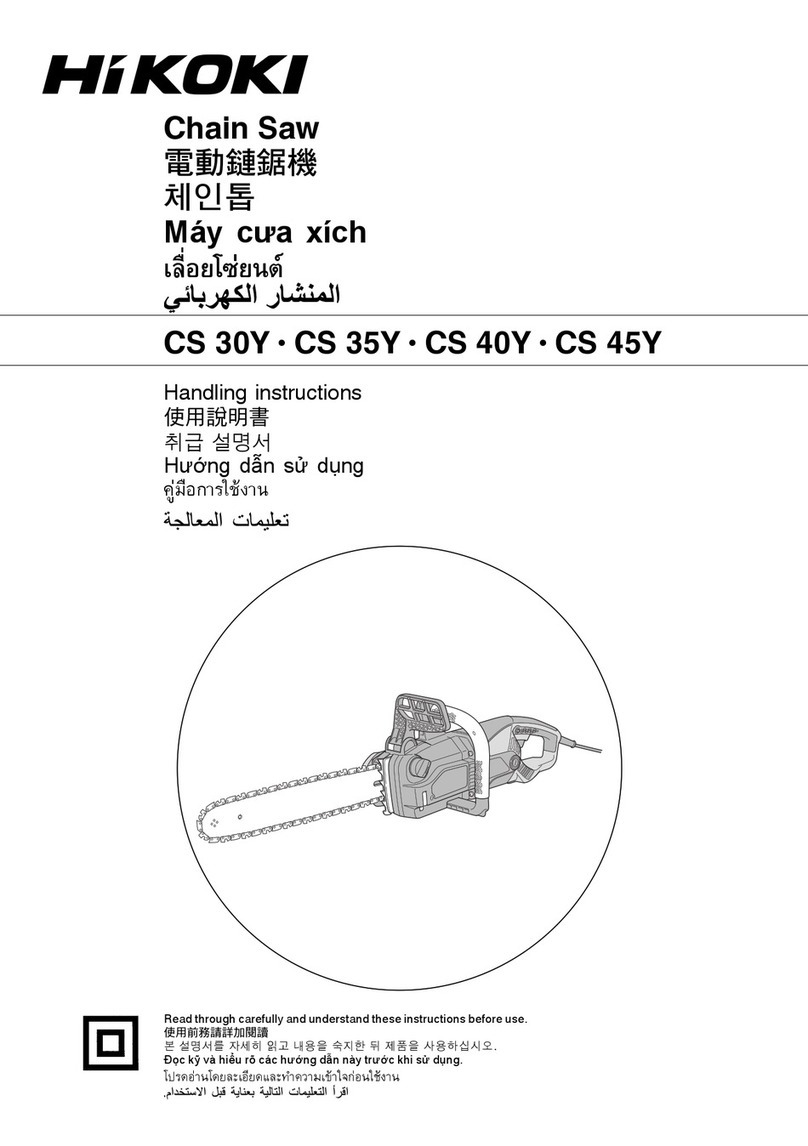 HiKOKI

Chain Saw
電動鏈鋸機
체인톱
Máy cưa xích
เลื่อยโซ่ยนต์
المنشار الكهربائي

CS 30Y · CS 35Y · CS 40Y · CS 45Y

Handling instructions
使用說明書
취급 설명서
Hướng dẫn sử dụng
คู่มือการใช้งาน
تعليمات المعالجة

Read through carefully and understand these instructions before use.
使用前務請詳加閱讀
본 설명서를 자세히 읽고 내용을 숙지한 뒤 제품을 사용하십시오.
Đọc kỹ và hiểu rõ các hướng dẫn này trước khi sử dụng.
โปรดอ่านโดยละเอียดและทำความเข้าใจก่อนใช้งาน
اقرأ التعليمات التالية بعناية قبل الاستخدام.